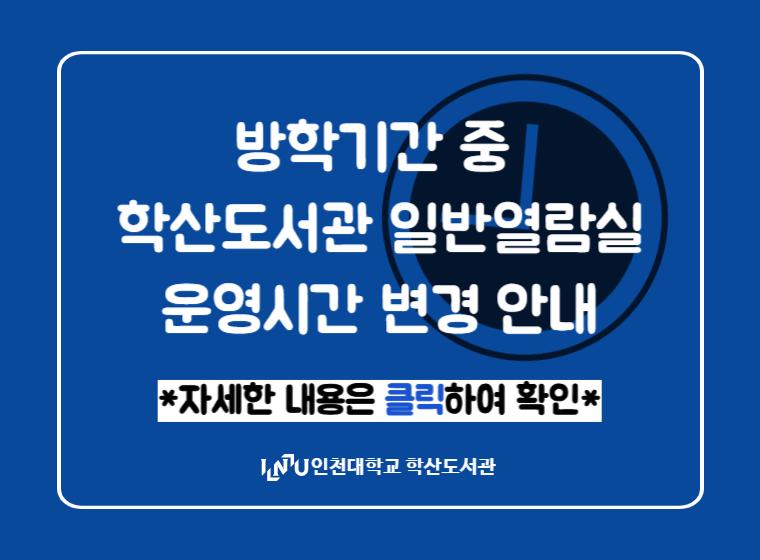 방학기간 중
학산도서관 일반열람실
운영시간 변경 안내

*자세한 내용은 클릭하여 확인*

INU 인천대학교 학산도서관